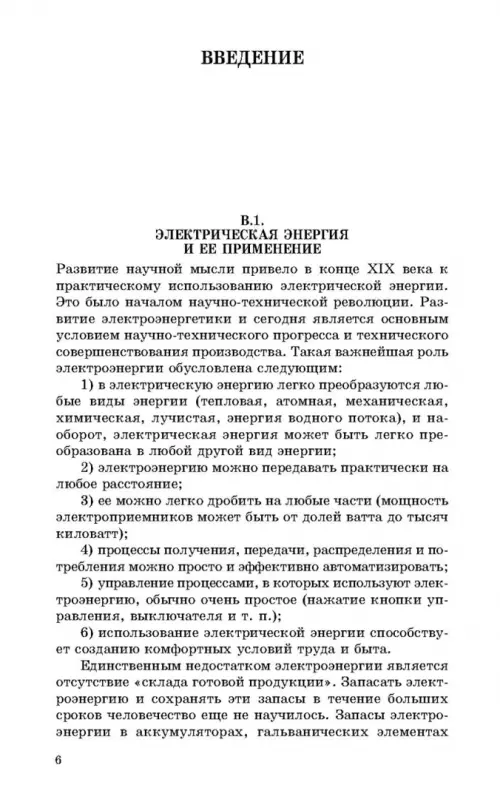 ВВЕДЕНИЕ

В.1.
ЭЛЕКТРИЧЕСКАЯ ЭНЕРГИЯ
И ЕЕ ПРИМЕНЕНИЕ

Развитие научной мысли привело в конце XIX века к практическому использованию электрической энергии. Это было началом научно-технической революции. Развитие электроэнергетики и сегодня является основным условием научно-технического прогресса и технического совершенствования производства. Такая важнейшая роль электроэнергии обусловлена следующим:

1) в электрическую энергию легко преобразуются любые виды энергии (тепловая, атомная, механическая, химическая, лучистая, энергия водного потока), и наоборот, электрическая энергия может быть легко преобразована в любой другой вид энергии;

2) электроэнергию можно передавать практически на любое расстояние;

3) ее можно легко дробить на любые части (мощность электроприемников может быть от долей ватта до тысяч киловатт);

4) процессы получения, передачи, распределения и потребления можно просто и эффективно автоматизировать;

5) управление процессами, в которых используют электроэнергию, обычно очень простое (нажатие кнопки управления, выключателя и т. п.);

6) использование электрической энергии способствует созданию комфортных условий труда и быта.

Единственным недостатком электроэнергии является отсутствие «склада готовой продукции». Запасать электроэнергию и сохранять эти запасы в течение больших сроков человечество еще не научилось. Запасы электроэнергии в аккумуляторах, гальванических элементах

6